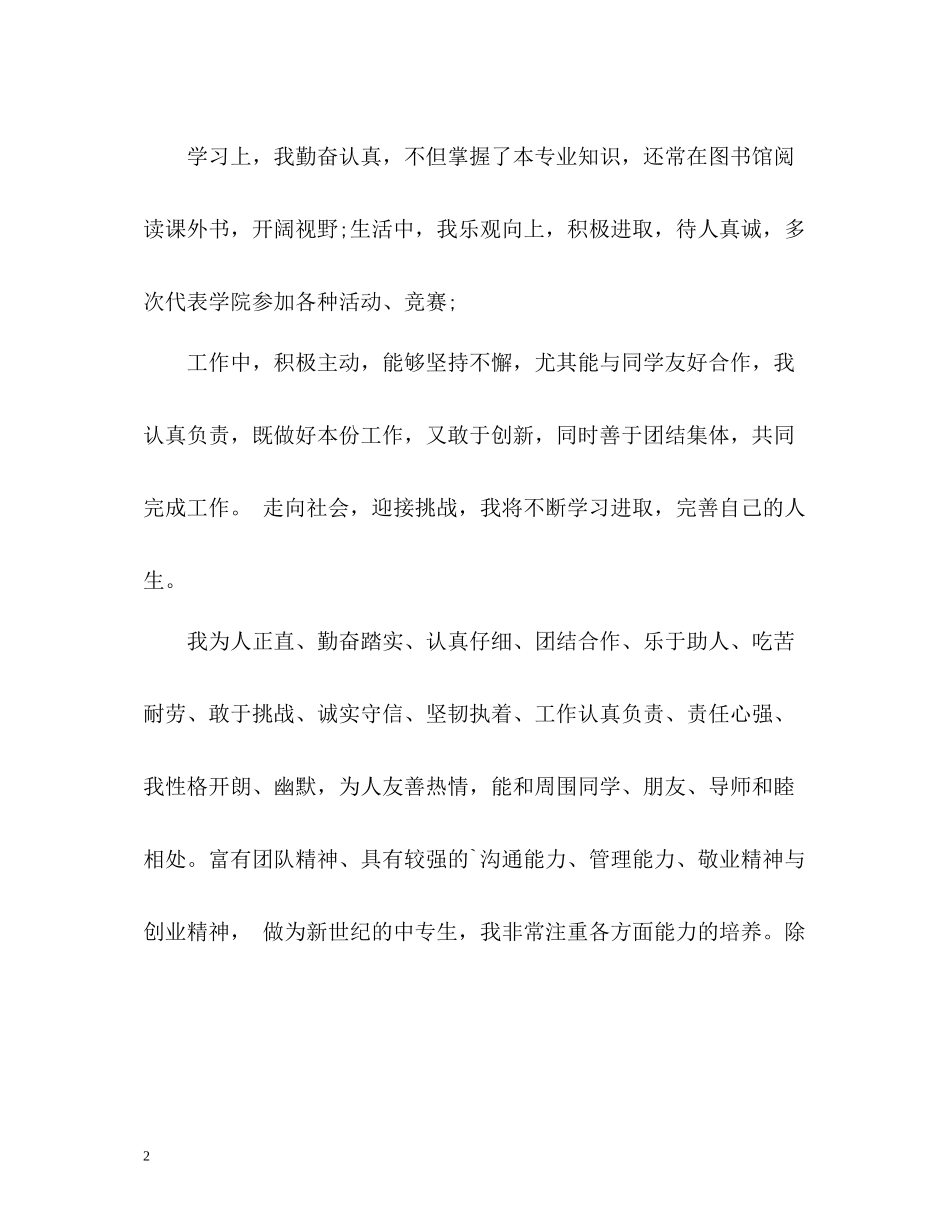 学习上，我勤奋认真，不但掌握了本专业知识，还常在图书馆阅读课外书，开阔视野;生活中，我乐观向上，积极进取，待人真诚，多次代表学院参加各种活动、竞赛;

工作中，积极主动，能够坚持不懈，尤其能与同学友好合作，我认真负责，既做好本份工作，又敢于创新，同时善于团结集体，共同完成工作。 走向社会，迎接挑战，我将不断学习进取，完善自己的人生。

我为人正直、勤奋踏实、认真仔细、团结合作、乐于助人、吃苦耐劳、敢于挑战、诚实守信、坚韧执着、工作认真负责、责任心强、我性格开朗、幽默，为人友善热情，能和周围同学、朋友、导师和睦相处。富有团队精神、具有较强的`沟通能力、管理能力、敬业精神与创业精神， 做为新世纪的中专生，我非常注重各方面能力的培养。除

2